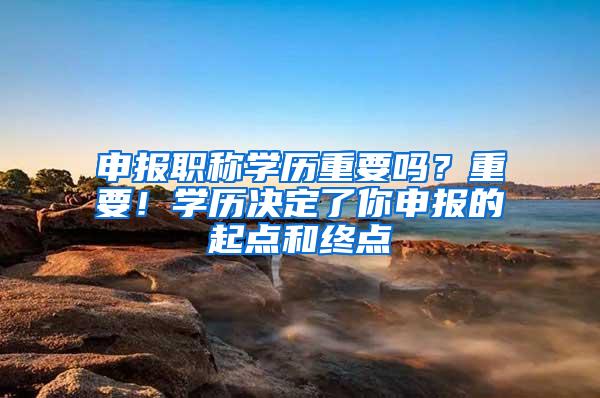 申报职称学历重要吗？重要！学历决定了你申报的起点和终点